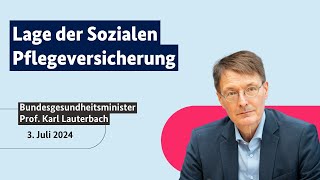 Lage der Sozialen Pflegeversicherung

Bundesgesundheitsminister
Prof. Karl Lauterbach

3. Juli 2024